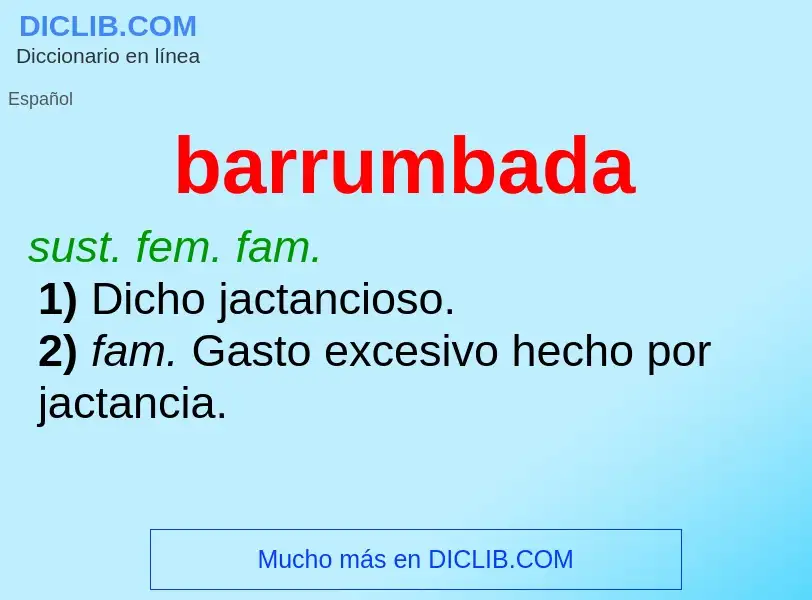 DICLIB.COM
Diccionario en línea

Español

barrumbada

sust. fem. fam.
1) Dicho jactancioso.
2) fam. Gasto excesivo hecho por jactancia.

Mucho más en DICLIB.COM